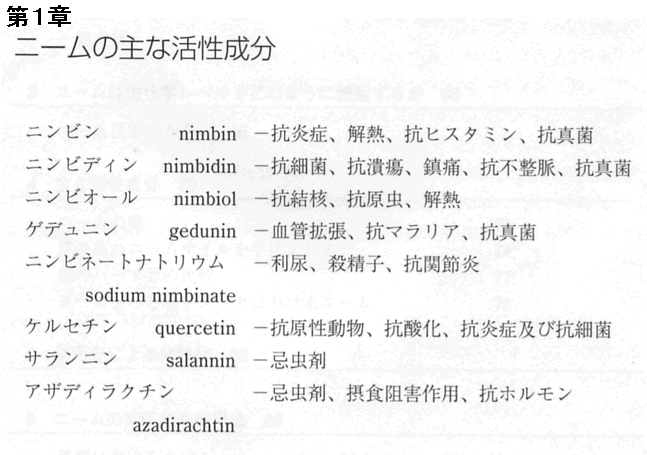 第1章
ニームの主な活性成分

ニンビン nimbin －抗炎症、解熱、抗ヒスタミン、抗真菌
ニンビディン nimbidin －抗細菌、抗潰瘍、鎮痛、抗不整脈、抗真菌
ニンビオール nimbiol －抗結核、抗原虫、解熱
ゲデュニン gedunin －血管拡張、抗マラリア、抗真菌
ニンビネートナトリウム sodium nimbinate －利尿、殺精子、抗関節炎
ケルセチン quercetin －抗原性動物、抗酸化、抗炎症及び抗細菌
サランニン salannin －忌虫剤
アザディラクチン azadirachtin －忌虫剤、摂食阻害作用、抗ホルモン